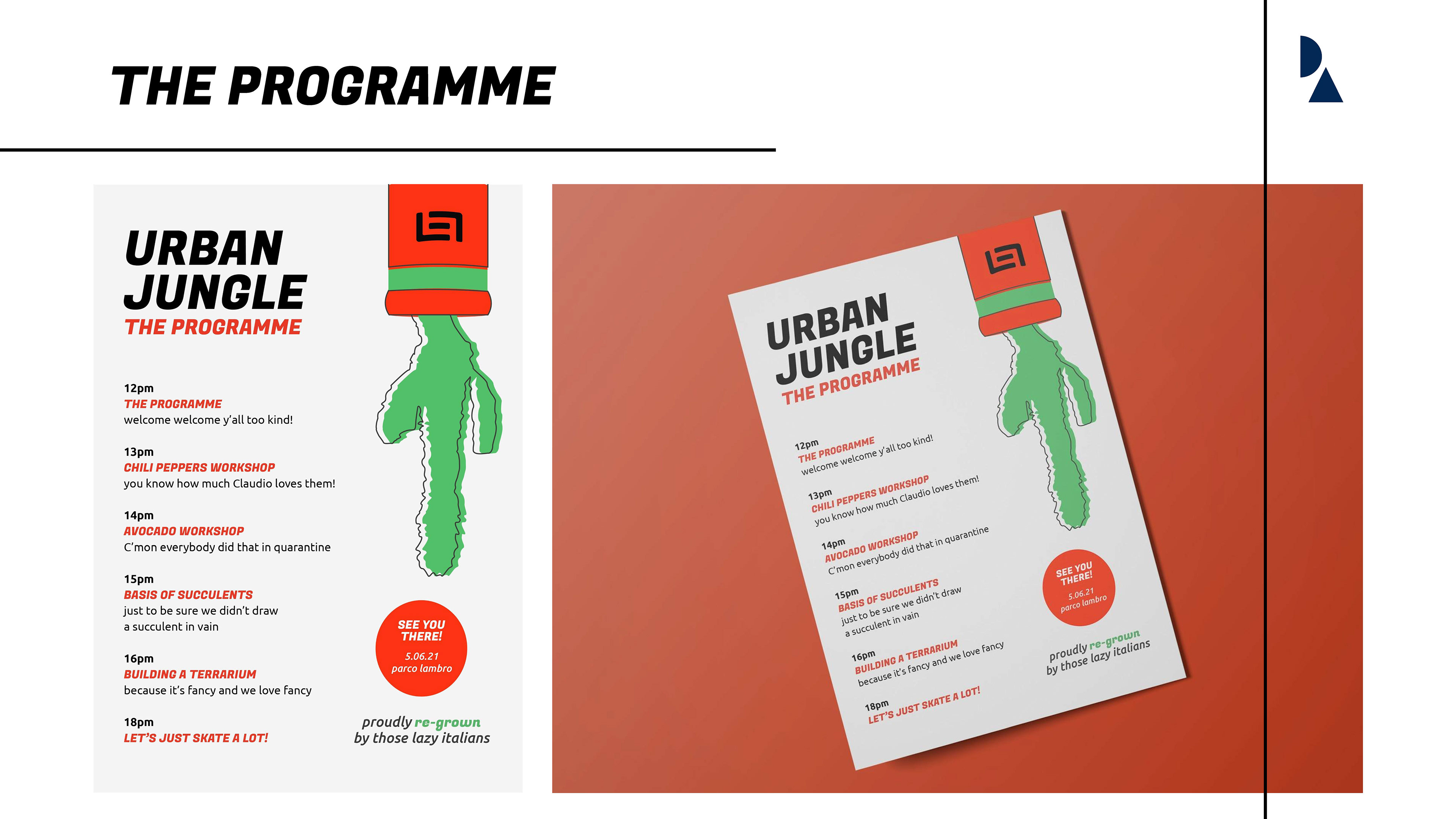 THE PROGRAMME

URBAN JUNGLE
THE PROGRAMME

12pm
THE PROGRAMME
welcome welcome y'all too kind!

13pm
CHILI PEPPERS WORKSHOP
you know how much Claudio loves them!

14pm
AVOCADO WORKSHOP
C'mon everybody did that in quarantine

15pm
BASIS OF SUCCULENTS
just to be sure we didn't draw a succulent in vain

16pm
BUILDING A TERRARIUM
because it's fancy and we love fancy

18pm
LET'S JUST SKATE A LOT!

SEE YOU THERE!
5.06.21
parco lambro

proudly re-grown
by those lazy italians

URBAN JUNGLE
THE PROGRAMME

12pm
THE PROGRAMME
welcome welcome y'all too kind!

13pm
CHILI PEPPERS WORKSHOP
you know how much Claudio loves them!

14pm
AVOCADO WORKSHOP
C'mon everybody did that in quarantine

15pm
BASIS OF SUCCULENTS
just to be sure we didn't draw a succulent in vain

16pm
BUILDING A TERRARIUM
because it's fancy and we love fancy

18pm
LET'S JUST SKATE A LOT!

SEE YOU THERE!
5.06.21
parco lambro

proudly re-grown
by those lazy italians